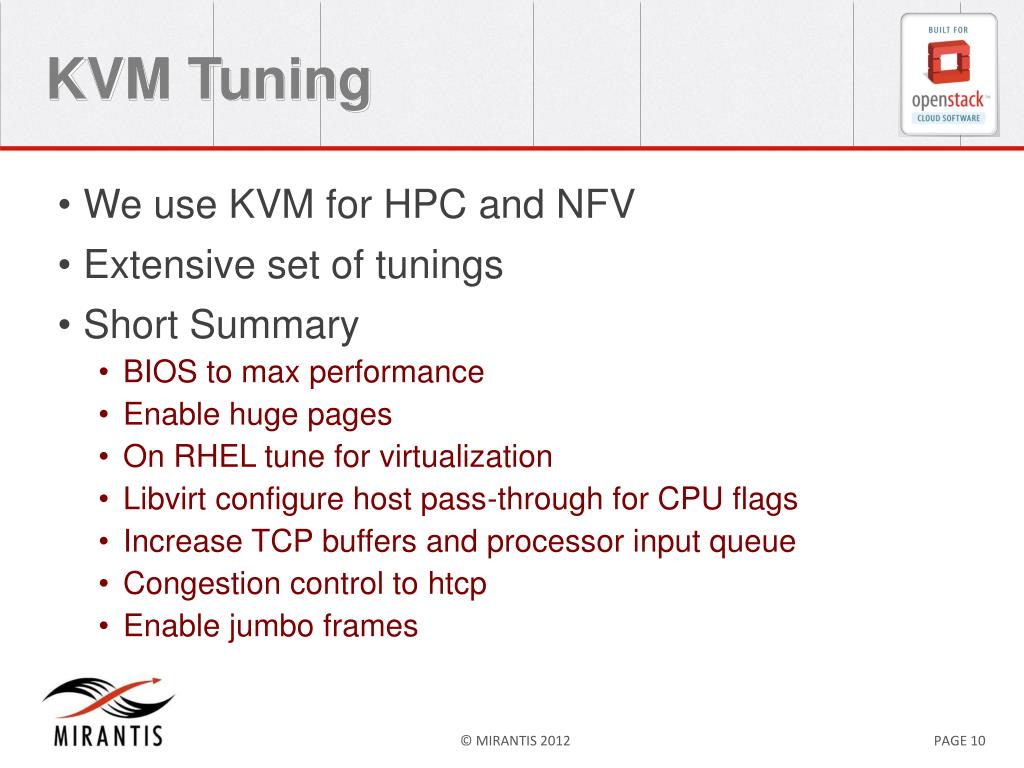 KVM Tuning

BUILT FOR
openstack™
CLOUD SOFTWARE

• We use KVM for HPC and NFV
• Extensive set of tunings
• Short Summary
  • BIOS to max performance
  • Enable huge pages
  • On RHEL tune for virtualization
  • Libvirt configure host pass-through for CPU flags
  • Increase TCP buffers and processor input queue
  • Congestion control to htcp
  • Enable jumbo frames

MIRANTIS

© MIRANTIS 2012

PAGE 10